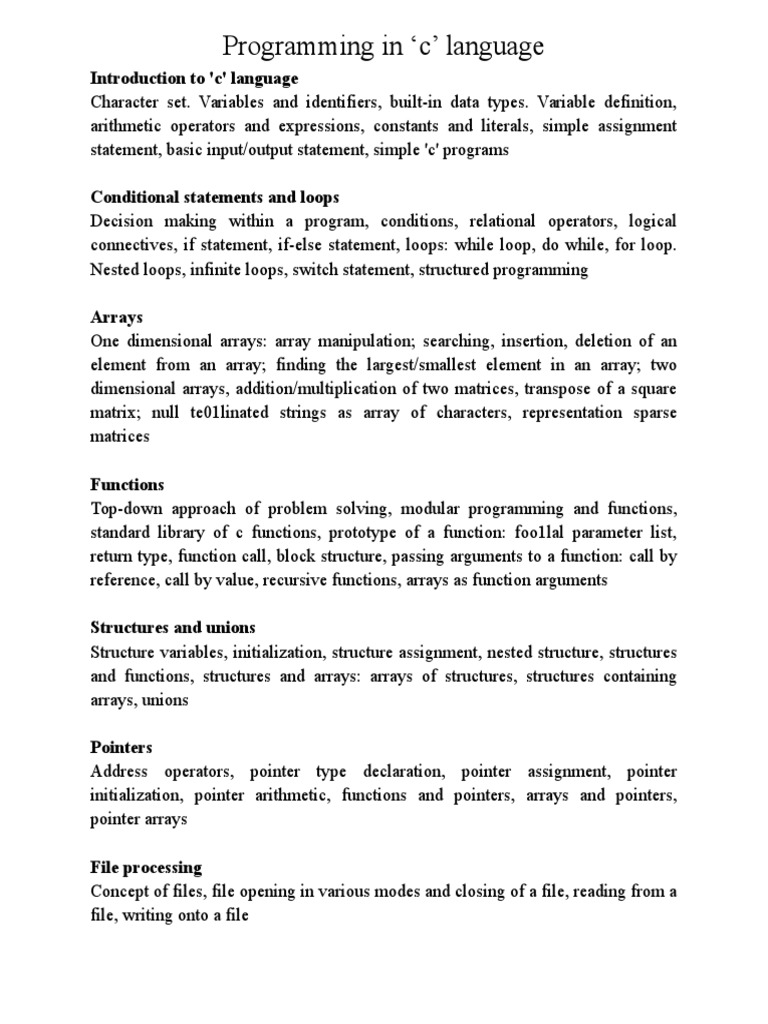 Programming in ‘c’ language

Introduction to 'c' language
Character set. Variables and identifiers, built-in data types. Variable definition, arithmetic operators and expressions, constants and literals, simple assignment statement, basic input/output statement, simple 'c' programs

Conditional statements and loops
Decision making within a program, conditions, relational operators, logical connectives, if statement, if-else statement, loops: while loop, do while, for loop. Nested loops, infinite loops, switch statement, structured programming

Arrays
One dimensional arrays: array manipulation; searching, insertion, deletion of an element from an array; finding the largest/smallest element in an array; two dimensional arrays, addition/multiplication of two matrices, transpose of a square matrix; null te01linated strings as array of characters, representation sparse matrices

Functions
Top-down approach of problem solving, modular programming and functions, standard library of c functions, prototype of a function: foo1lal parameter list, return type, function call, block structure, passing arguments to a function: call by reference, call by value, recursive functions, arrays as function arguments

Structures and unions
Structure variables, initialization, structure assignment, nested structure, structures and functions, structures and arrays: arrays of structures, structures containing arrays, unions

Pointers
Address operators, pointer type declaration, pointer assignment, pointer initialization, pointer arithmetic, functions and pointers, arrays and pointers, pointer arrays

File processing
Concept of files, file opening in various modes and closing of a file, reading from a file, writing onto a file